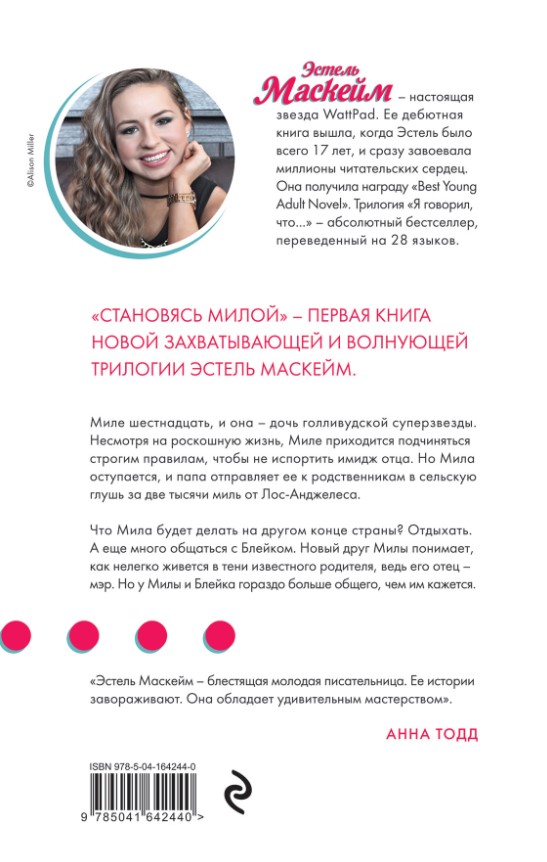 ©Alison Miller

Эстель Маскейм – настоящая звезда WattPad. Ее дебютная книга вышла, когда Эстель было всего 17 лет, и сразу завоевала миллионы читательских сердец. Она получила награду «Best Young Adult Novel». Трилогия «Я говорил, что...» – абсолютный бестселлер, переведенный на 28 языков.

«СТАНОВЯСЬ МИЛОЙ» – ПЕРВАЯ КНИГА НОВОЙ ЗАХВАТЫВАЮЩЕЙ И ВОЛНУЮЩЕЙ ТРИЛОГИИ ЭСТЕЛЬ МАСКЕЙМ.

Миле шестнадцать, и она – дочь голливудской суперзвезды. Несмотря на роскошную жизнь, Миле приходится подчиняться строгим правилам, чтобы не испортить имидж отца. Но Мила оступается, и папа отправляет ее к родственникам в сельскую глушь за две тысячи миль от Лос-Анджелеса.

Что Мила будет делать на другом конце страны? Отдыхать. А еще много общаться с Блейком. Новый друг Милы понимает, как нелегко живется в тени известного родителя, ведь его отец – мэр. Но у Милы и Блейка гораздо больше общего, чем им кажется.

«Эстель Маскейм – блестящая молодая писательница. Ее истории завораживают. Она обладает удивительным мастерством».

АННА ТОДД

ISBN 978-5-04-164244-0

9 785041 642440 >